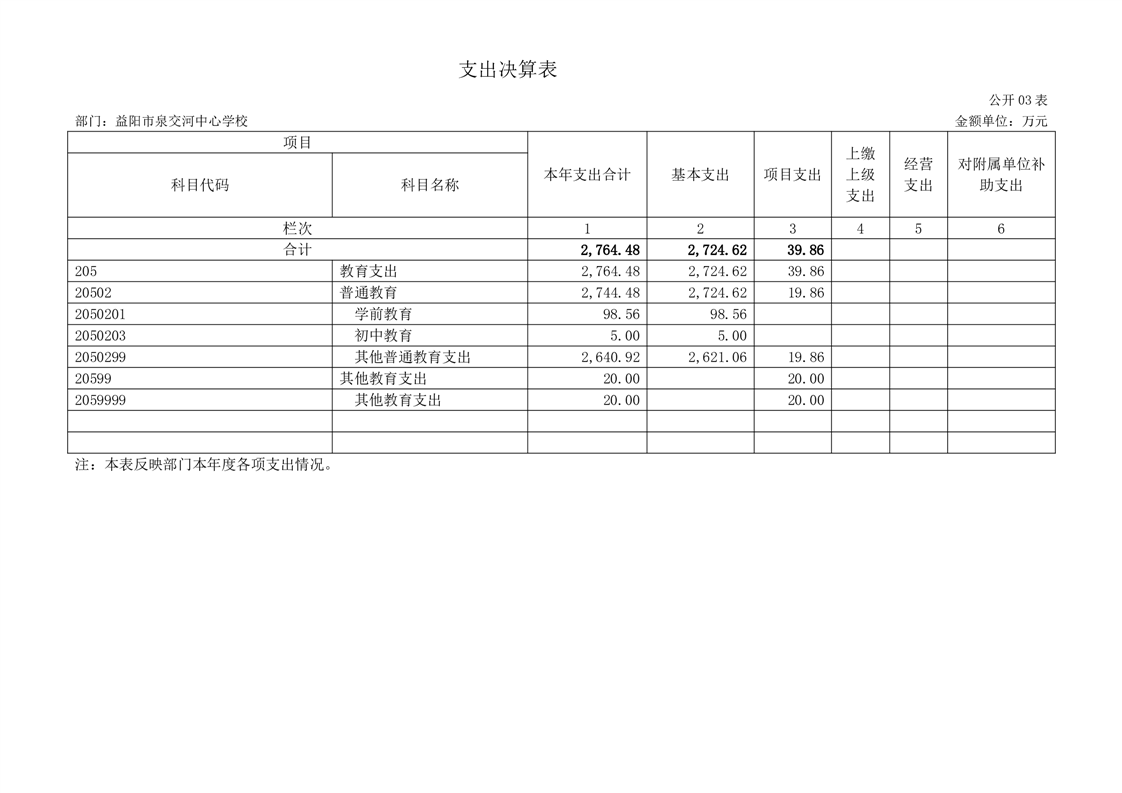 支出决算表

公开03表

部门：益阳市泉交河中心学校

金额单位：万元

| 项目 |  | 本年支出合计 | 基本支出 | 项目支出 | 上缴上级支出 | 经营支出 | 对附属单位补助支出 |
|---|---|---|---|---|---|---|---|
| 科目代码 | 科目名称 |  |  |  |  |  |  |
| 栏次 |  | 1 | 2 | 3 | 4 | 5 | 6 |
| 合计 |  | 2,764.48 | 2,724.62 | 39.86 |  |  |  |
| 205 | 教育支出 | 2,764.48 | 2,724.62 | 39.86 |  |  |  |
| 20502 | 普通教育 | 2,744.48 | 2,724.62 | 19.86 |  |  |  |
| 2050201 | 学前教育 | 98.56 | 98.56 |  |  |  |  |
| 2050203 | 初中教育 | 5.00 | 5.00 |  |  |  |  |
| 2050299 | 其他普通教育支出 | 2,640.92 | 2,621.06 | 19.86 |  |  |  |
| 20599 | 其他教育支出 | 20.00 |  | 20.00 |  |  |  |
| 2059999 | 其他教育支出 | 20.00 |  | 20.00 |  |  |  |
|  |  |  |  |  |  |  |  |
|  |  |  |  |  |  |  |  |

注：本表反映部门本年度各项支出情况。